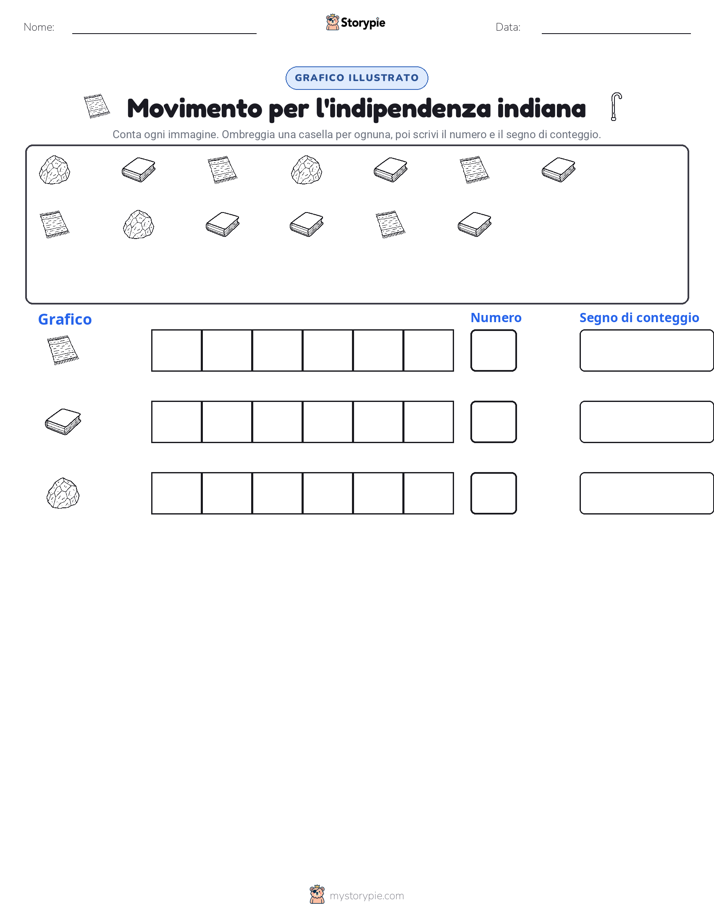 Nome:

Storypie

Data:

GRAFICO ILLUSTRATO

Movimento per l'indipendenza indiana

Conta ogni immagine. Ombreggia una casella per ognuna, poi scrivi il numero e il segno di conteggio.

Grafico

Numero

Segno di conteggio

mystorypie.com